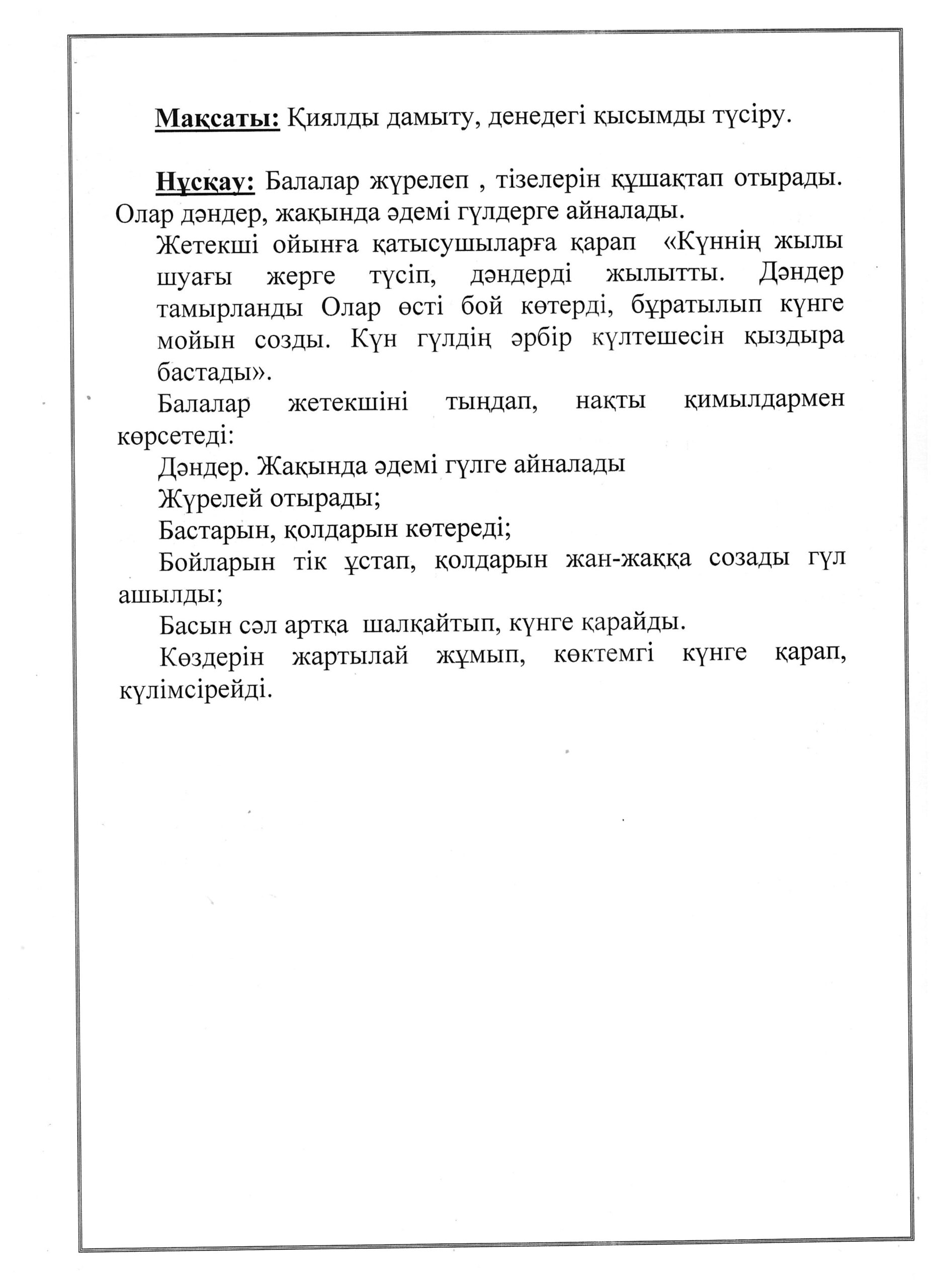 Мақсаты: Қиялды дамыту, денедегі қысымды түсіру.

Нұсқау: Балалар жүрелеп , тізелерін құшақтап отырады. Олар дәндер, жақында әдемі гүлдерге айналады.

Жетекші ойынға қатысушыларға қарап «Күннің жылы шуағы жерге түсіп, дәндерді жылытты. Дәндер тамырланды Олар өсті бой көтерді, бұратылып күнге мойын созды. Күн гүлдің әрбір күлтешесін қыздыра бастады».

Балалар жетекшіні тыңдап, нақты қимылдармен көрсетеді:

Дәндер. Жақында әдемі гүлге айналады

Жүрелей отырады;

Бастарын, қолдарын көтереді;

Бойларын тік ұстап, қолдарын жан-жаққа созады гүл ашылды;

Басын сәл артқа шалқайтып, күнге қарайды.

Көздерін жартылай жұмып, көктемгі күнге қарап, күлімсірейді.